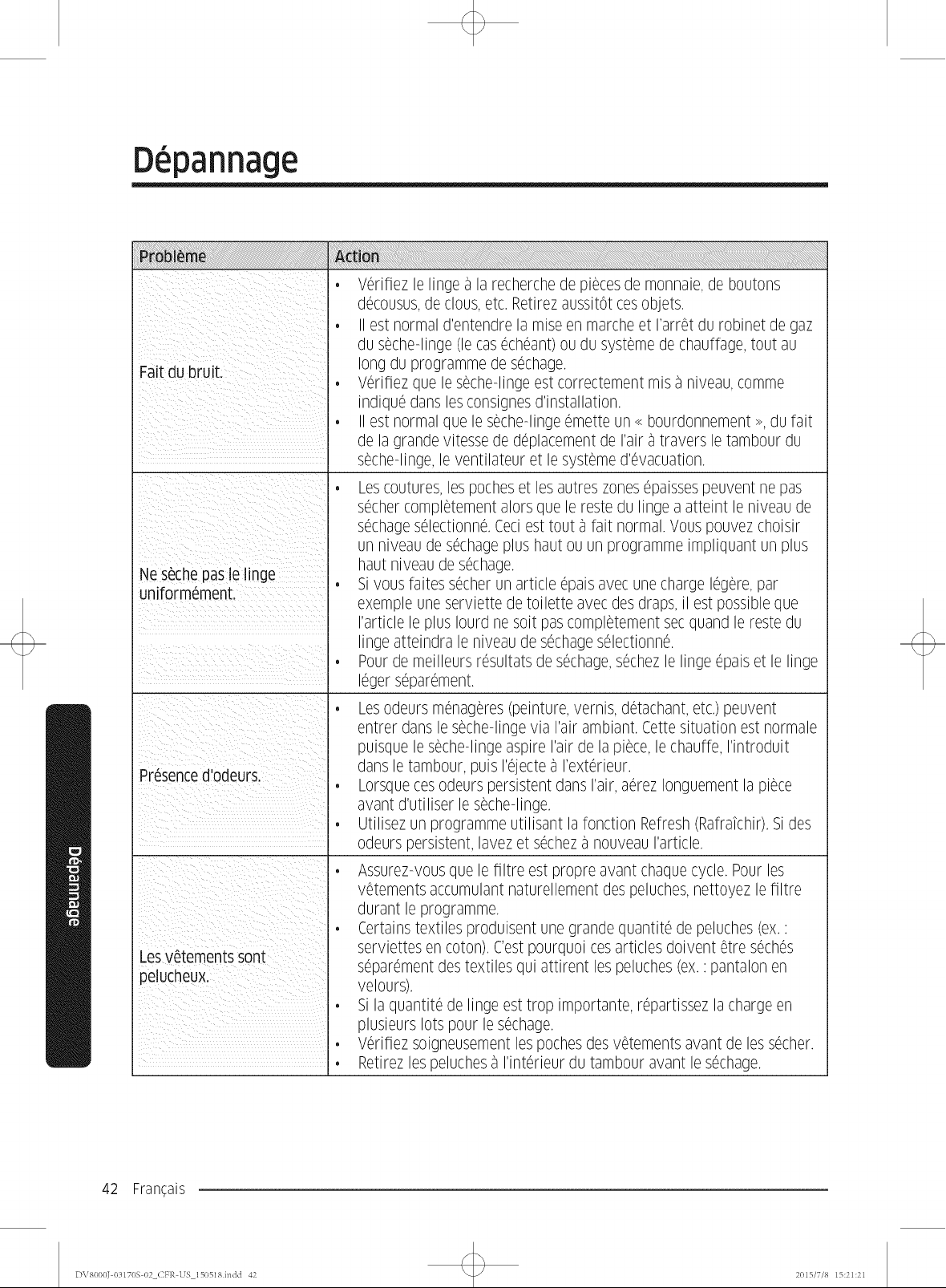 Dépannage

| Problème | Action |
|---|---|
| Fait du bruit. | • Vérifiez le linge à la recherche de pièces de monnaie, de boutons décousus, de clous, etc. Retirez aussitôt ces objets. • Il est normal d'entendre la mise en marche et l'arrêt du robinet de gaz du sèche-linge (le cas échéant) ou du système de chauffage, tout au long du programme de séchage. • Vérifiez que le sèche-linge est correctement mis à niveau, comme indiqué dans les consignes d'installation. • Il est normal que le sèche-linge émette un « bourdonnement », du fait de la grande vitesse de déplacement de l'air à travers le tambour du sèche-linge, le ventilateur et le système d'évacuation. |
| Ne sèche pas le linge uniformément. | • Les coutures, les poches et les autres zones épaisses peuvent ne pas sécher complètement alors que le reste du linge a atteint le niveau de séchage sélectionné. Ceci est tout à fait normal. Vous pouvez choisir un niveau de séchage plus haut ou un programme impliquant un plus haut niveau de séchage. • Si vous faites sécher un article épais avec une charge légère, par exemple une serviette de toilette avec des draps, il est possible que l'article le plus lourd ne soit pas complètement sec quand le reste du linge atteindra le niveau de séchage sélectionné. • Pour de meilleurs résultats de séchage, séchez le linge épais et le linge léger séparément. |
| Présence d'odeurs. | • Les odeurs ménagères (peinture, vernis, détachant, etc.) peuvent entrer dans le sèche-linge via l'air ambiant. Cette situation est normale puisque le sèche-linge aspire l'air de la pièce, le chauffe, l'introduit dans le tambour, puis l'éjecte à l'extérieur. • Lorsque ces odeurs persistent dans l'air, aérez longuement la pièce avant d'utiliser le sèche-linge. • Utilisez un programme utilisant la fonction Refresh (Rafraîchir). Si des odeurs persistent, lavez et séchez à nouveau l'article. |
| Les vêtements sont pelucheux. | • Assurez-vous que le filtre est propre avant chaque cycle. Pour les vêtements accumulant naturellement des peluches, nettoyez le filtre durant le programme. • Certains textiles produisent une grande quantité de peluches (ex. : serviettes en coton). C'est pourquoi ces articles doivent être séchés séparément des textiles qui attirent les peluches (ex. : pantalon en velours). • Si la quantité de linge est trop importante, répartissez la charge en plusieurs lots pour le séchage. • Vérifiez soigneusement les poches des vêtements avant de les sécher. • Retirez les peluches à l'intérieur du tambour avant le séchage. |

Dépannage

42 Français

DV8000J-03170S-02_CFR-US_150518.indd 42 2015/7/8 15:21:21